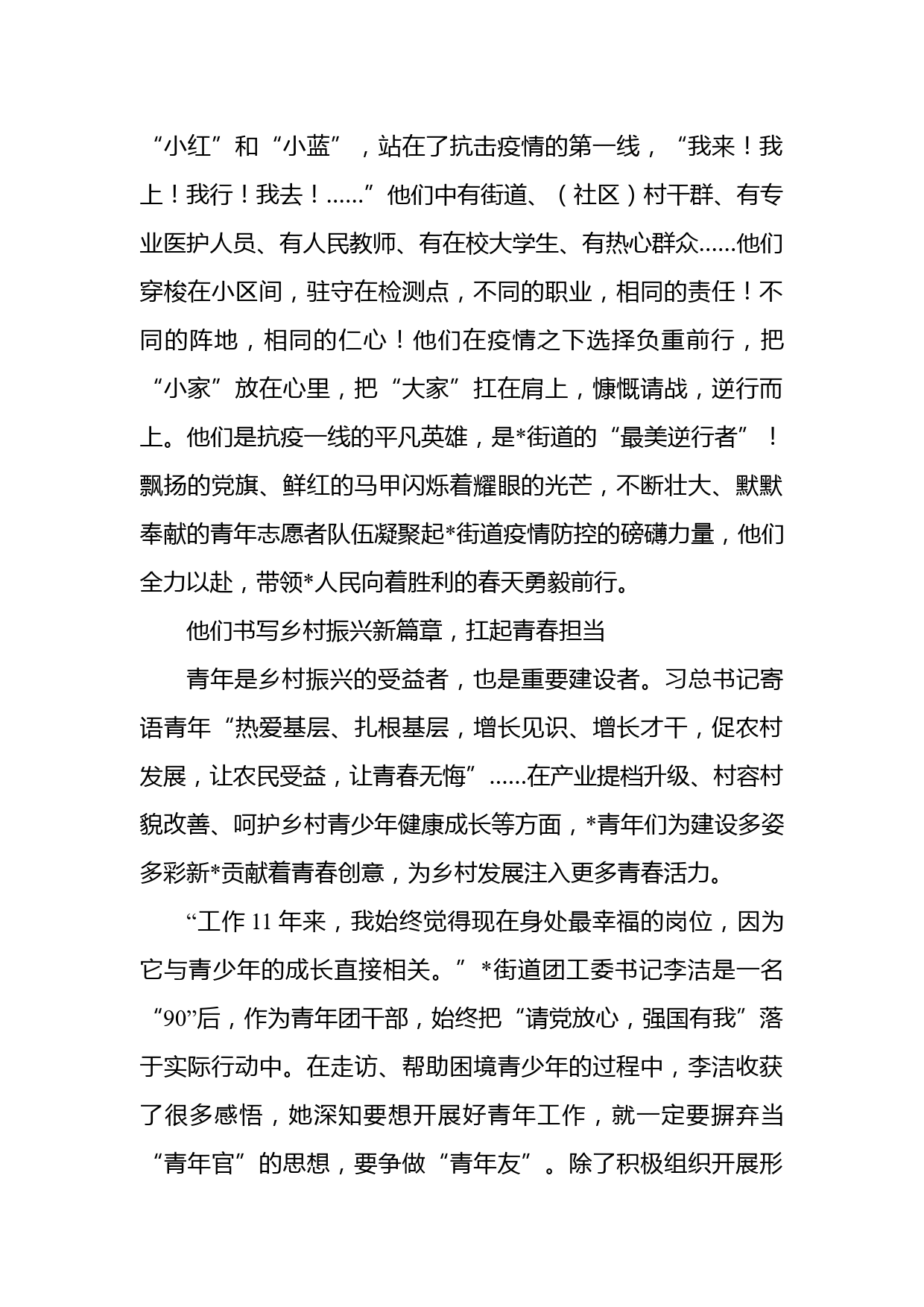 “小红”和“小蓝”，站在了抗击疫情的第一线，“我来！我上！我行！我去！......”他们中有街道、（社区）村干群、有专业医护人员、有人民教师、有在校大学生、有热心群众......他们穿梭在小区间，驻守在检测点，不同的职业，相同的责任！不同的阵地，相同的仁心！他们在疫情之下选择负重前行，把“小家”放在心里，把“大家”扛在肩上，慷慨请战，逆行而上。他们是抗疫一线的平凡英雄，是*街道的“最美逆行者”！飘扬的党旗、鲜红的马甲闪烁着耀眼的光芒，不断壮大、默默奉献的青年志愿者队伍凝聚起*街道疫情防控的磅礴力量，他们全力以赴，带领*人民向着胜利的春天勇毅前行。

他们书写乡村振兴新篇章，扛起青春担当

青年是乡村振兴的受益者，也是重要建设者。习总书记寄语青年“热爱基层、扎根基层，增长见识、增长才干，促农村发展，让农民受益，让青春无悔”......在产业提档升级、村容村貌改善、呵护乡村青少年健康成长等方面，*青年们为建设多姿多彩新*贡献着青春创意，为乡村发展注入更多青春活力。

“工作 11 年来，我始终觉得现在身处最幸福的岗位，因为它与青少年的成长直接相关。”*街道团工委书记李洁是一名“90”后，作为青年团干部，始终把“请党放心，强国有我”落于实际行动中。在走访、帮助困境青少年的过程中，李洁收获了很多感悟，她深知要想开展好青年工作，就一定要摒弃当“青年官”的思想，要争做“青年友”。除了积极组织开展形